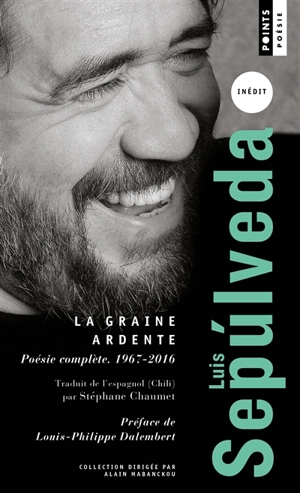 POINTS POÉSIE

INÉDIT

Luis Sepúlveda

LA GRAINE ARDENTE
Poésie complète. 1967-2016

Traduit de l'espagnol (Chili) par Stéphane Chaumet

Préface de Louis-Philippe Dalembert

COLLECTION DIRIGÉE PAR ALAIN MABANCKOU